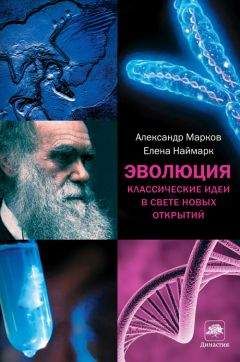 Александр Марков
Елена Наймарк

ЭВОЛЮЦИЯ
КЛАССИЧЕСКИЕ ИДЕИ В СВЕТЕ НОВЫХ ОТКРЫТИЙ

Династия